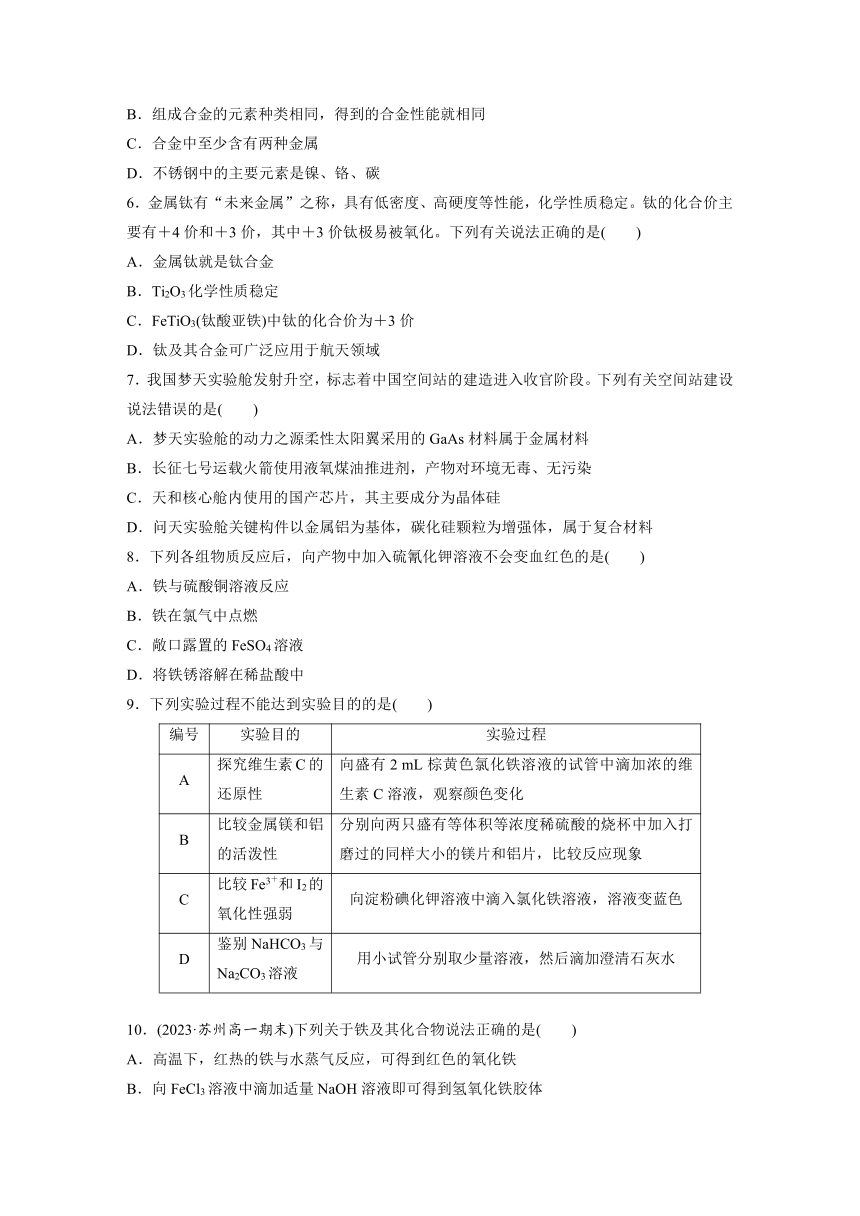 B．组成合金的元素种类相同，得到的合金性能就相同

C．合金中至少含有两种金属

D．不锈钢中的主要元素是镍、铬、碳

6．金属钛有“未来金属”之称，具有低密度、高硬度等性能，化学性质稳定。钛的化合价主要有＋4 价和＋3 价，其中＋3 价钛极易被氧化。下列有关说法正确的是(　　)

A．金属钛就是钛合金

B．$Ti_2O_3$ 化学性质稳定

C．$FeTiO_3$(钛酸亚铁)中钛的化合价为＋3 价

D．钛及其合金可广泛应用于航天领域

7．我国梦天实验舱发射升空，标志着中国空间站的建造进入收官阶段。下列有关空间站建设说法错误的是(　　)

A．梦天实验舱的动力之源柔性太阳翼采用的 GaAs 材料属于金属材料

B．长征七号运载火箭使用液氧煤油推进剂，产物对环境无毒、无污染

C．天和核心舱内使用的国产芯片，其主要成分为晶体硅

D．问天实验舱关键构件以金属铝为基体，碳化硅颗粒为增强体，属于复合材料

8．下列各组物质反应后，向产物中加入硫氰化钾溶液不会变血红色的是(　　)

A．铁与硫酸铜溶液反应

B．铁在氯气中点燃

C．敞口露置的 $FeSO_4$ 溶液

D．将铁锈溶解在稀盐酸中

9．下列实验过程不能达到实验目的的是(　　)

| 编号 | 实验目的 | 实验过程 |
|---|---|---|
| A | 探究维生素 C 的还原性 | 向盛有 2 mL 棕黄色氯化铁溶液的试管中滴加浓的维生素 C 溶液，观察颜色变化 |
| B | 比较金属镁和铝的活泼性 | 分别向两只盛有等体积等浓度稀硫酸的烧杯中加入打磨过的同样大小的镁片和铝片，比较反应现象 |
| C | 比较 $Fe^{3+}$ 和 $I_2$ 的氧化性强弱 | 向淀粉碘化钾溶液中滴入氯化铁溶液，溶液变蓝色 |
| D | 鉴别 $NaHCO_3$ 与 $Na_2CO_3$ 溶液 | 用小试管分别取少量溶液，然后滴加澄清石灰水 |

10．(2023·苏州高一期末)下列关于铁及其化合物说法正确的是(　　)

A．高温下，红热的铁与水蒸气反应，可得到红色的氧化铁

B．向 $FeCl_3$ 溶液中滴加适量 NaOH 溶液即可得到氢氧化铁胶体